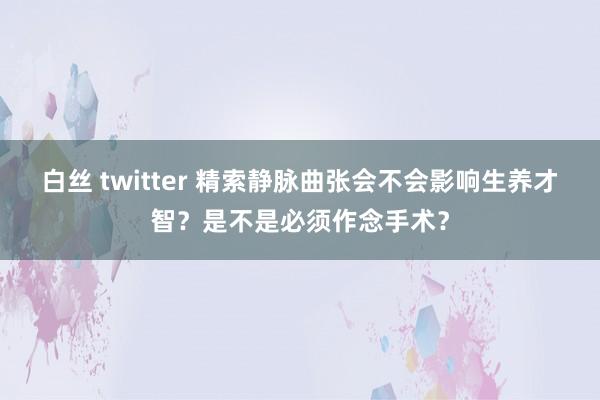 白丝 twitter 精索静脉曲张会不会影响生养才智？是不是必须作念手术？